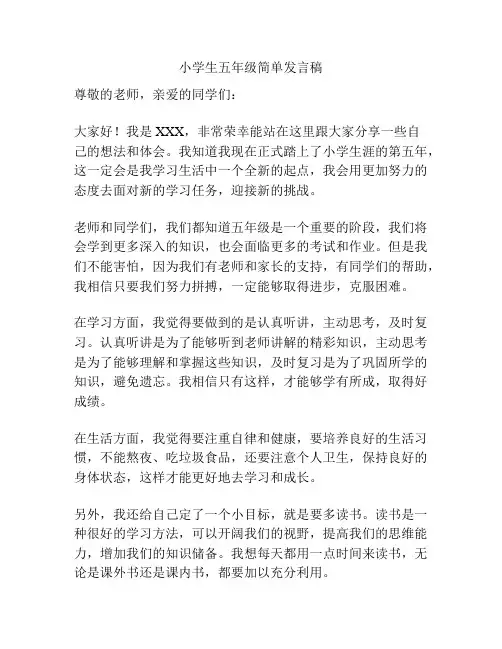 小学生五年级简单发言稿

尊敬的老师，亲爱的同学们：

大家好！我是 XXX，非常荣幸能站在这里跟大家分享一些自己的想法和体会。我知道我现在正式踏上了小学生涯的第五年，这一定会是我学习生活中一个全新的起点，我会用更加努力的态度去面对新的学习任务，迎接新的挑战。

老师和同学们，我们都知道五年级是一个重要的阶段，我们将会学到更多深入的知识，也会面临更多的考试和作业。但是我们不能害怕，因为我们有老师和家长的支持，有同学们的帮助，我相信只要我们努力拼搏，一定能够取得进步，克服困难。

在学习方面，我觉得要做到的是认真听讲，主动思考，及时复习。认真听讲是为了能够听到老师讲解的精彩知识，主动思考是为了能够理解和掌握这些知识，及时复习是为了巩固所学的知识，避免遗忘。我相信只有这样，才能够学有所成，取得好成绩。

在生活方面，我觉得要注重自律和健康，要培养良好的生活习惯，不能熬夜、吃垃圾食品，还要注意个人卫生，保持良好的身体状态，这样才能更好地去学习和成长。

另外，我还给自己定了一个小目标，就是要多读书。读书是一种很好的学习方法，可以开阔我们的视野，提高我们的思维能力，增加我们的知识储备。我想每天都用一点时间来读书，无论是课外书还是课内书，都要加以充分利用。